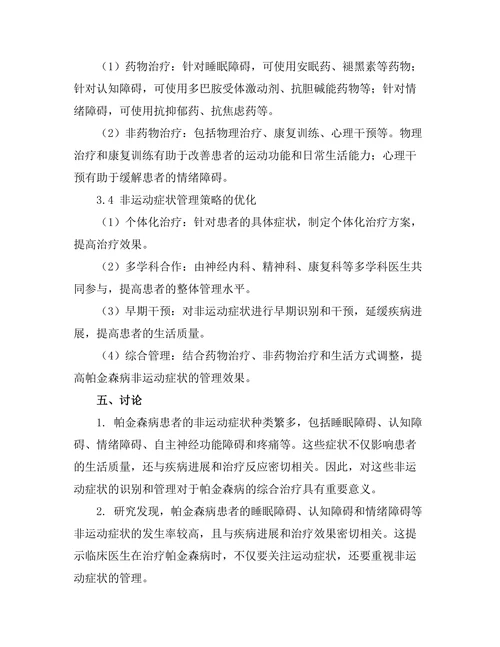 （1）药物治疗：针对睡眠障碍，可使用安眠药、褪黑素等药物；针对认知障碍，可使用多巴胺受体激动剂、抗胆碱能药物等；针对情绪障碍，可使用抗抑郁药、抗焦虑药等。

（2）非药物治疗：包括物理治疗、康复训练、心理干预等。物理治疗和康复训练有助于改善患者的运动功能和日常生活能力；心理干预有助于缓解患者的情绪障碍。

3.4 非运动症状管理策略的优化

（1）个体化治疗：针对患者的具体症状，制定个体化治疗方案，提高治疗效果。

（2）多学科合作：由神经内科、精神科、康复科等多学科医生共同参与，提高患者的整体管理水平。

（3）早期干预：对非运动症状进行早期识别和干预，延缓疾病进展，提高患者的生活质量。

（4）综合管理：结合药物治疗、非药物治疗和生活方式调整，提高帕金森病非运动症状的管理效果。

五、讨论

1. 帕金森病患者的非运动症状种类繁多，包括睡眠障碍、认知障碍、情绪障碍、自主神经功能障碍和疼痛等。这些症状不仅影响患者的生活质量，还与疾病进展和治疗反应密切相关。因此，对这些非运动症状的识别和管理对于帕金森病的综合治疗具有重要意义。

2. 研究发现，帕金森病患者的睡眠障碍、认知障碍和情绪障碍等非运动症状的发生率较高，且与疾病进展和治疗效果密切相关。这提示临床医生在治疗帕金森病时，不仅要关注运动症状，还要重视非运动症状的管理。